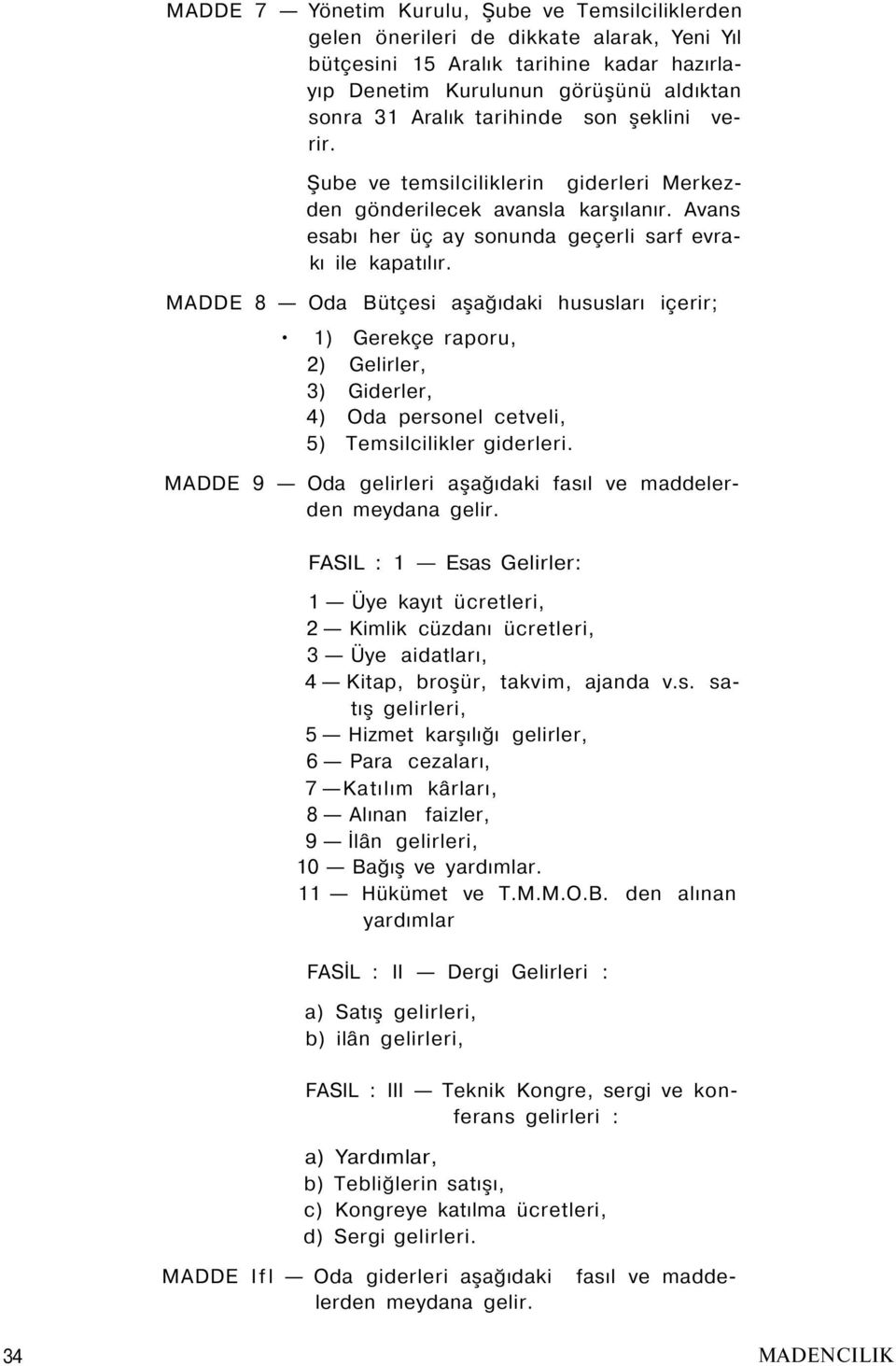 MADDE 7 — Yönetim Kurulu, Şube ve Temsilciliklerden gelen önerileri de dikkate alarak, Yeni Yıl bütçesini 15 Aralık tarihine kadar hazırlayıp Denetim Kurulunun görüşünü aldıktan sonra 31 Aralık tarihinde son şeklini verir.

Şube ve temsilciliklerin giderleri Merkezden gönderilecek avansla karşılanır. Avans esabı her üç ay sonunda geçerli sarf evrakı ile kapatılır.

MADDE 8 — Oda Bütçesi aşağıdaki hususları içerir;

• 1) Gerekçe raporu,
2) Gelirler,
3) Giderler,
4) Oda personel cetveli,
5) Temsilcilikler giderleri.

MADDE 9 — Oda gelirleri aşağıdaki fasıl ve maddelerden meydana gelir.

FASIL : 1 — Esas Gelirler:

1 — Üye kayıt ücretleri,
2 — Kimlik cüzdanı ücretleri,
3 — Üye aidatları,
4 — Kitap, broşür, takvim, ajanda v.s. satış gelirleri,
5 — Hizmet karşılığı gelirler,
6 — Para cezaları,
7 —Katılım kârları,
8 — Alınan faizler,
9 — İlân gelirleri,
10 — Bağış ve yardımlar.
11 — Hükümet ve T.M.M.O.B. den alınan yardımlar

FASİL : II — Dergi Gelirleri :

a) Satış gelirleri,
b) ilân gelirleri,

FASIL : III — Teknik Kongre, sergi ve konferans gelirleri :

a) Yardımlar,
b) Tebliğlerin satışı,
c) Kongreye katılma ücretleri,
d) Sergi gelirleri.

MADDE Ifl — Oda giderleri aşağıdaki fasıl ve maddelerden meydana gelir.

34 MADENCILIK